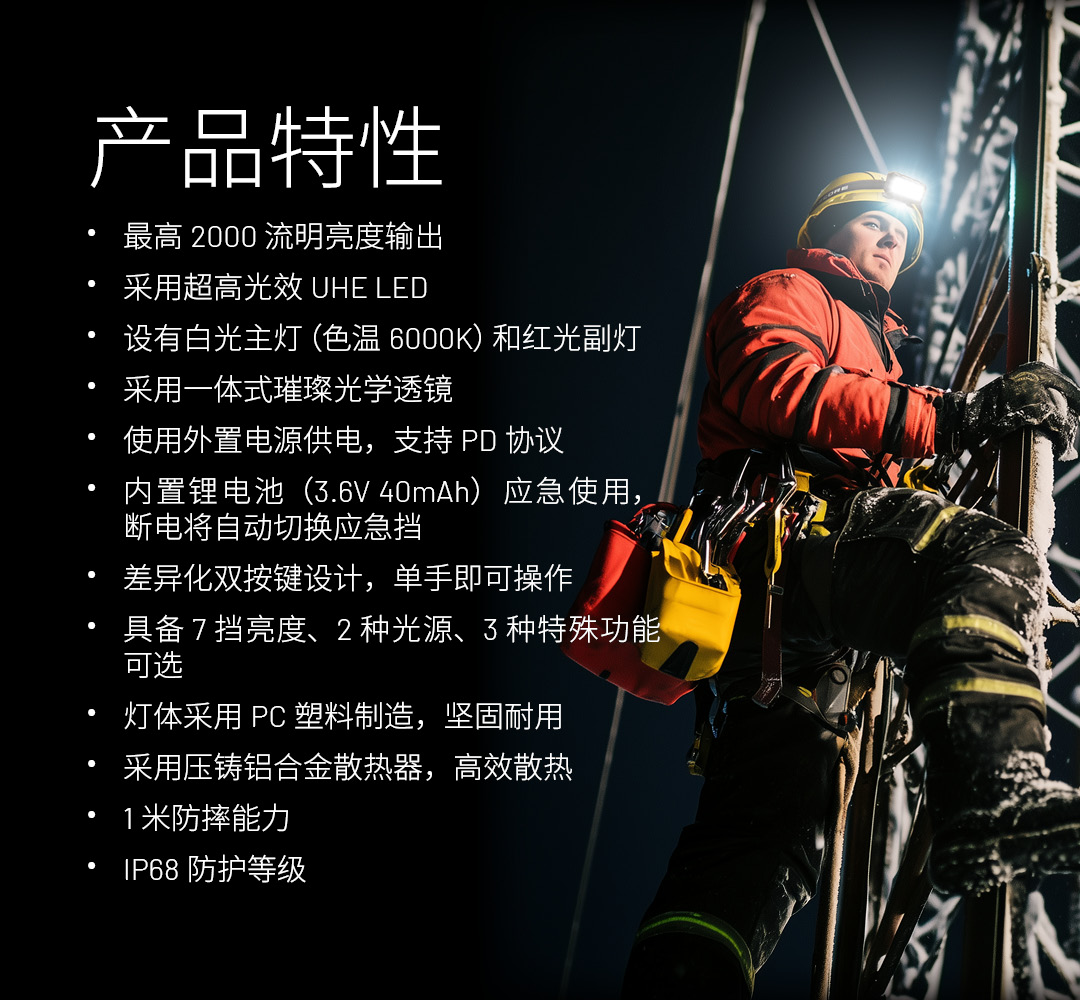 产品特性

• 最高2000流明亮度输出
• 采用超高光效UHE LED
• 设有白光主灯(色温6000K)和红光副灯
• 采用一体式璀璨光学透镜
• 使用外置电源供电，支持PD协议
• 内置锂电池（3.6V 40mAh）应急使用，断电将自动切换应急挡
• 差异化双按键设计，单手即可操作
• 具备7挡亮度、2种光源、3种特殊功能可选
• 灯体采用PC塑料制造，坚固耐用
• 采用压铸铝合金散热器，高效散热
• 1米防摔能力
• IP68防护等级